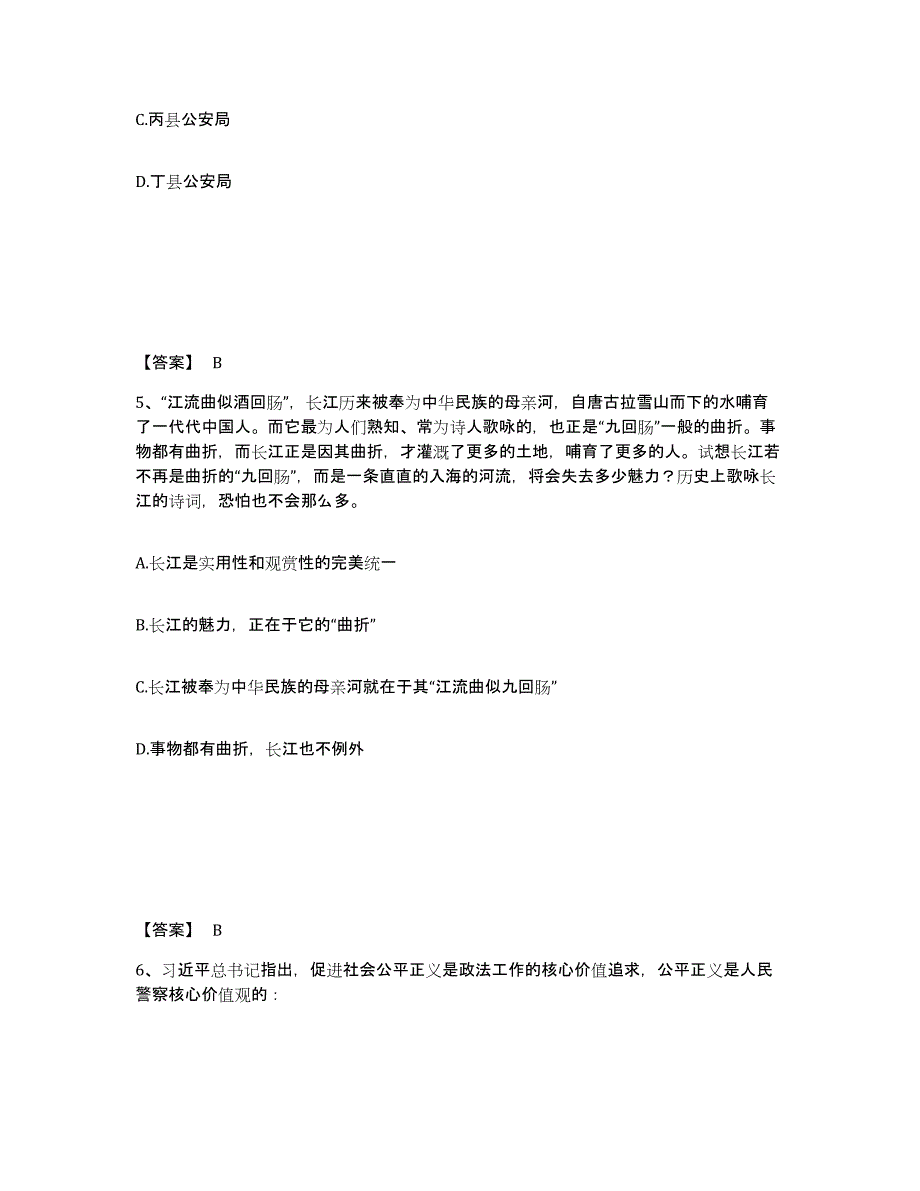 C.丙县公安局

D.丁县公安局

【答案】 B

5、“江流曲似酒回肠”，长江历来被奉为中华民族的母亲河，自唐古拉雪山而下的水哺育了一代代中国人。而它最为人们熟知、常为诗人歌咏的，也正是“九回肠”一般的曲折。事物都有曲折，而长江正是因其曲折，才灌溉了更多的土地，哺育了更多的人。试想长江若不再是曲折的“九回肠”，而是一条直直的入海的河流，将会失去多少魅力？历史上歌咏长江的诗词，恐怕也不会那么多。

A.长江是实用性和观赏性的完美统一

B.长江的魅力，正在于它的“曲折”

C.长江被奉为中华民族的母亲河就在于其“江流曲似九回肠”

D.事物都有曲折，长江也不例外

【答案】 B

6、习近平总书记指出，促进社会公平正义是政法工作的核心价值追求，公平正义是人民警察核心价值观的：